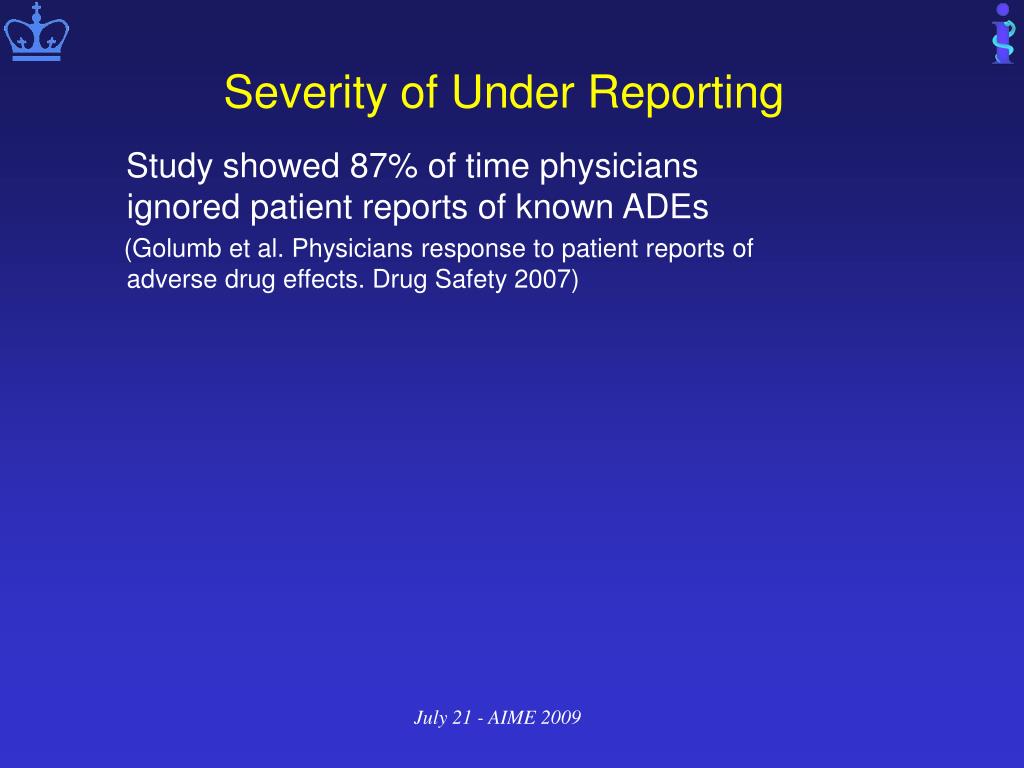 Severity of Under Reporting

Study showed 87% of time physicians ignored patient reports of known ADEs

(Golumb et al. Physicians response to patient reports of adverse drug effects. Drug Safety 2007)

July 21 - AIME 2009